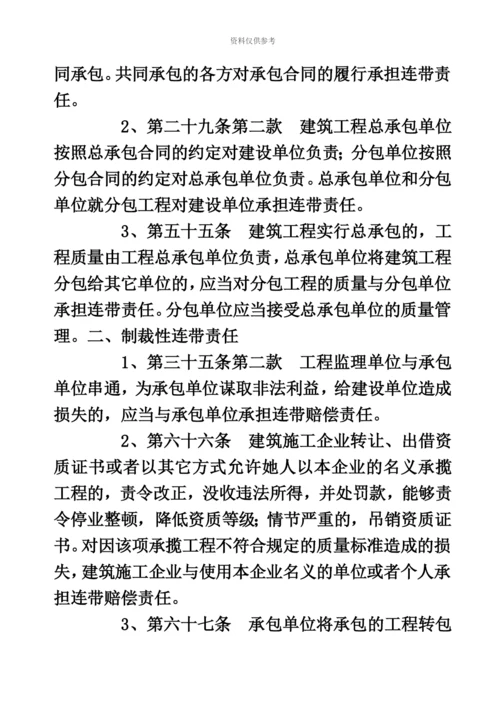 资料仅供参考

同承包。共同承包的各方对承包合同的履行承担连带责任。

2、第二十九条第二款　建筑工程总承包单位按照总承包合同的约定对建设单位负责；分包单位按照分包合同的约定对总承包单位负责。总承包单位和分包单位就分包工程对建设单位承担连带责任。

3、第五十五条　建筑工程实行总承包的，工程质量由工程总承包单位负责，总承包单位将建筑工程分包给其它单位的，应当对分包工程的质量与分包单位承担连带责任。分包单位应当接受总承包单位的质量管理。二、制裁性连带责任

1、第三十五条第二款　工程监理单位与承包单位串通，为承包单位谋取非法利益，给建设单位造成损失的，应当与承包单位承担连带赔偿责任。

2、第六十六条　建筑施工企业转让、出借资质证书或者以其它方式允许她人以本企业的名义承揽工程的，责令改正，没收违法所得，并处罚款，能够责令停业整顿，降低资质等级；情节严重的，吊销资质证书。对因该项承揽工程不符合规定的质量标准造成的损失，建筑施工企业与使用本企业名义的单位或者个人承担连带赔偿责任。

3、第六十七条　承包单位将承包的工程转包